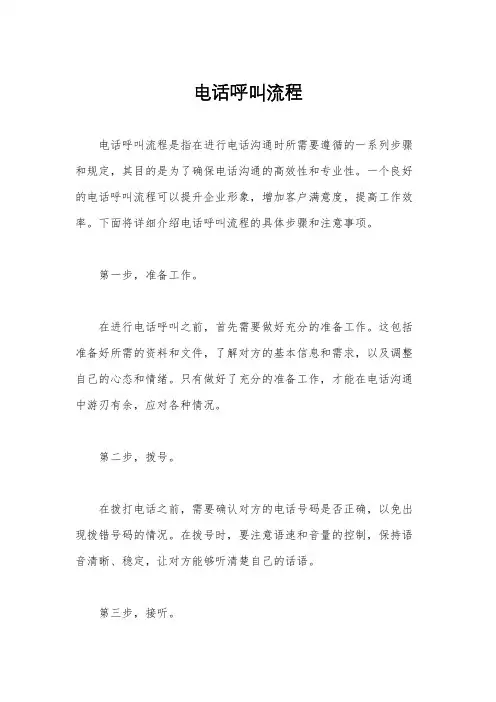 电话呼叫流程

电话呼叫流程是指在进行电话沟通时所需要遵循的一系列步骤和规定，其目的是为了确保电话沟通的高效性和专业性。一个良好的电话呼叫流程可以提升企业形象，增加客户满意度，提高工作效率。下面将详细介绍电话呼叫流程的具体步骤和注意事项。

第一步，准备工作。

在进行电话呼叫之前，首先需要做好充分的准备工作。这包括准备好所需的资料和文件，了解对方的基本信息和需求，以及调整自己的心态和情绪。只有做好了充分的准备工作，才能在电话沟通中游刃有余，应对各种情况。

第二步，拨号。

在拨打电话之前，需要确认对方的电话号码是否正确，以免出现拨错号码的情况。在拨号时，要注意语速和音量的控制，保持语音清晰、稳定，让对方能够听清楚自己的话语。

第三步，接听。